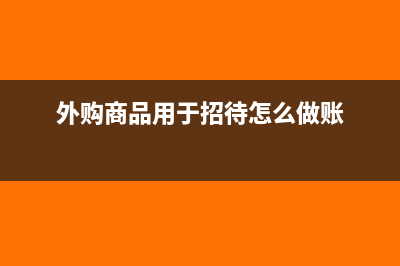 外购商品用于招待怎么做账